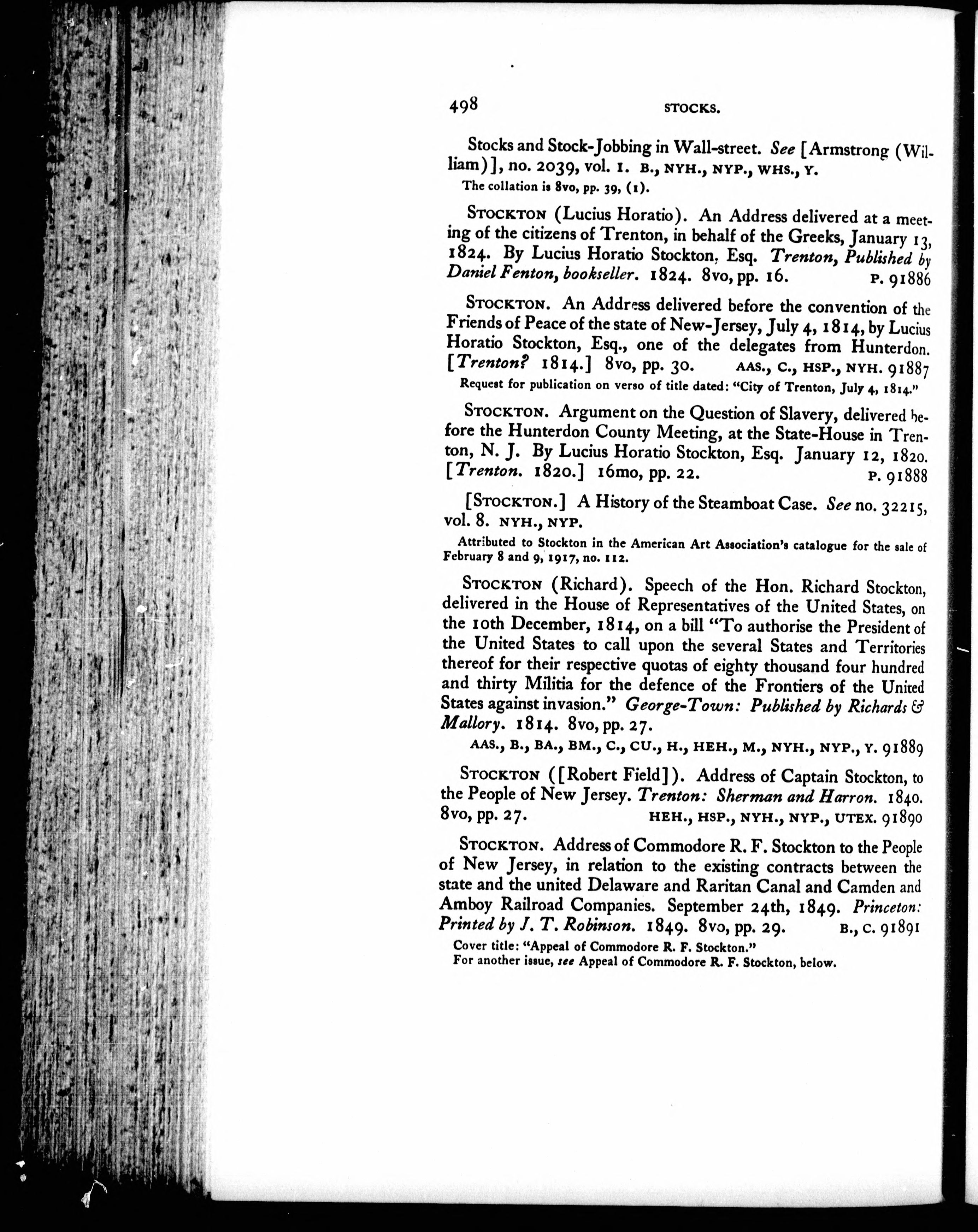 498 STOCKS.

Stocks and Stock-Jobbing in Wall-street. See [Armstrong (William)], no. 2039, vol. 1. B., NYH., NYP., WHS., Y.
The collation is 8vo, pp. 39, (1).

STOCKTON (Lucius Horatio). An Address delivered at a meeting of the citizens of Trenton, in behalf of the Greeks, January 13, 1824. By Lucius Horatio Stockton, Esq. Trenton, Published by Daniel Fenton, bookseller. 1824. 8vo, pp. 16. P. 91886

STOCKTON. An Address delivered before the convention of the Friends of Peace of the state of New-Jersey, July 4, 1814, by Lucius Horatio Stockton, Esq., one of the delegates from Hunterdon. [Trenton? 1814.] 8vo, pp. 30. AAS., C., HSP., NYH. 91887
Request for publication on verso of title dated: "City of Trenton, July 4, 1814."

STOCKTON. Argument on the Question of Slavery, delivered before the Hunterdon County Meeting, at the State-House in Trenton, N. J. By Lucius Horatio Stockton, Esq. January 12, 1820. [Trenton. 1820.] 16mo, pp. 22. P. 91888

[STOCKTON.] A History of the Steamboat Case. See no. 32215, vol. 8. NYH., NYP.
Attributed to Stockton in the American Art Association's catalogue for the sale of February 8 and 9, 1917, no. 112.

STOCKTON (Richard). Speech of the Hon. Richard Stockton, delivered in the House of Representatives of the United States, on the 10th December, 1814, on a bill "To authorise the President of the United States to call upon the several States and Territories thereof for their respective quotas of eighty thousand four hundred and thirty Militia for the defence of the Frontiers of the United States against invasion." George-Town: Published by Richards & Mallory. 1814. 8vo, pp. 27.
AAS., B., BA., BM., C., CU., H., HEH., M., NYH., NYP., Y. 91889

STOCKTON ([Robert Field]). Address of Captain Stockton, to the People of New Jersey. Trenton: Sherman and Harron. 1840. 8vo, pp. 27. HEH., HSP., NYH., NYP., UTEX. 91890

STOCKTON. Address of Commodore R. F. Stockton to the People of New Jersey, in relation to the existing contracts between the state and the united Delaware and Raritan Canal and Camden and Amboy Railroad Companies. September 24th, 1849. Princeton: Printed by J. T. Robinson. 1849. 8vo, pp. 29. B., C. 91891
Cover title: "Appeal of Commodore R. F. Stockton."
For another issue, see Appeal of Commodore R. F. Stockton, below.